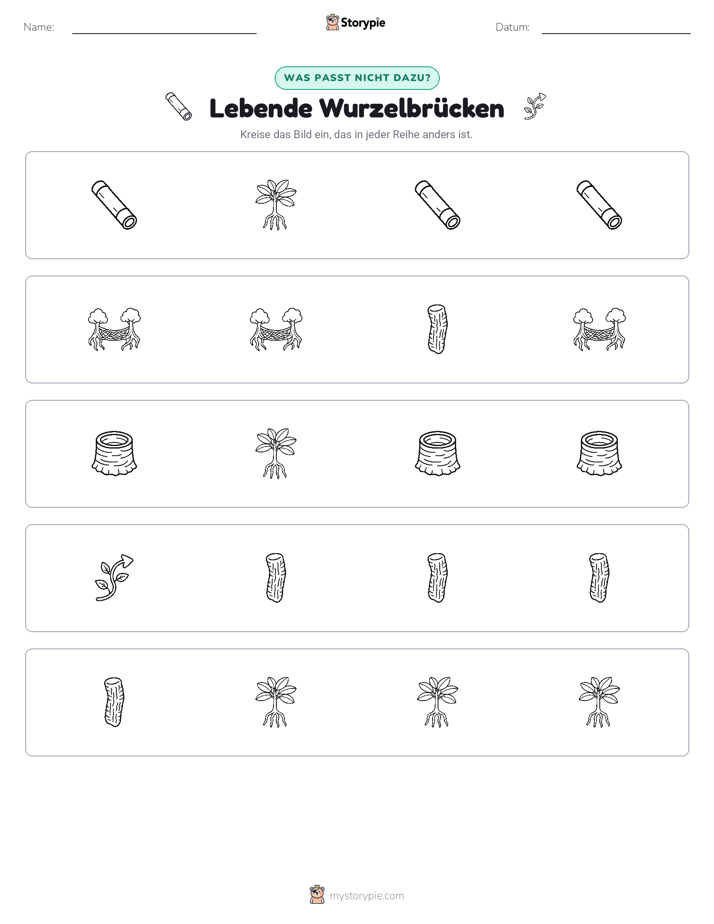 Name: ____ Storypie Datum: ____

WAS PASST NICHT DAZU?

Lebende Wurzelbrücken

Kreise das Bild ein, das in jeder Reihe anders ist.

mystorypie.com